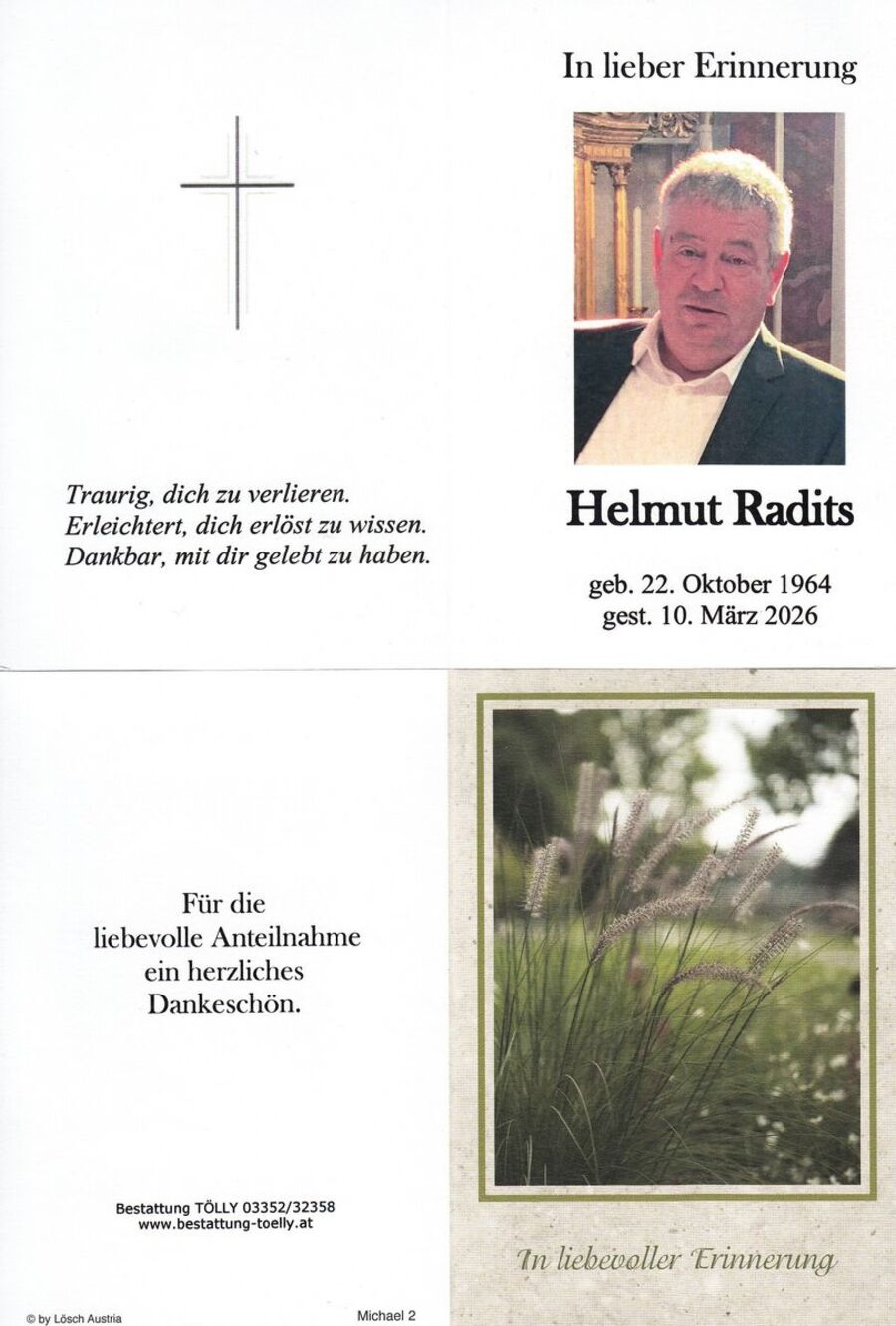 Traurig, dich zu verlieren.
Erleichtert, dich erlöst zu wissen.
Dankbar, mit dir gelebt zu haben.

In lieber Erinnerung

Helmut Radits

geb. 22. Oktober 1964
gest. 10. März 2026

Für die
liebevolle Anteilnahme
ein herzliches
Dankeschön.

Bestattung TÖLLY 03352/32358
www.bestattung-toelly.at

© by Lösch Austria

Michael 2

In liebevoller Erinnerung